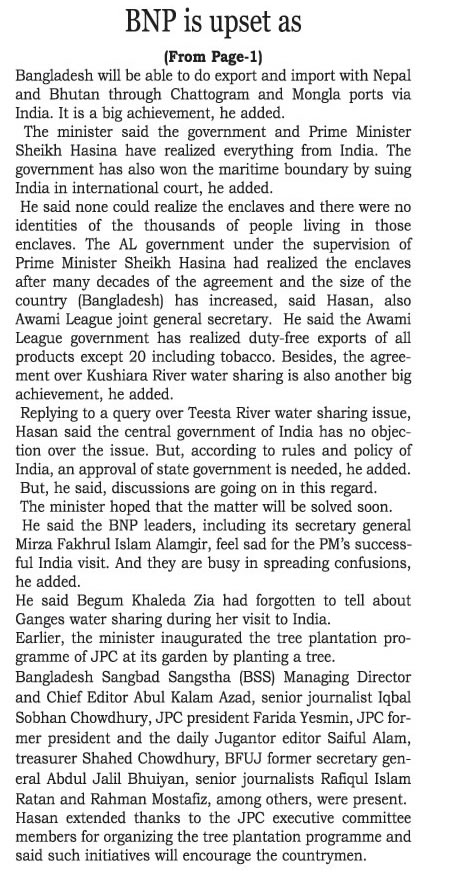 BNP is upset as

(From Page-1)

Bangladesh will be able to do export and import with Nepal and Bhutan through Chattogram and Mongla ports via India. It is a big achievement, he added.

The minister said the government and Prime Minister Sheikh Hasina have realized everything from India. The government has also won the maritime boundary by suing India in international court, he added.

He said none could realize the enclaves and there were no identities of the thousands of people living in those enclaves. The AL government under the supervision of Prime Minister Sheikh Hasina had realized the enclaves after many decades of the agreement and the size of the country (Bangladesh) has increased, said Hasan, also Awami League joint general secretary. He said the Awami League government has realized duty-free exports of all products except 20 including tobacco. Besides, the agreement over Kushiara River water sharing is also another big achievement, he added.

Replying to a query over Teesta River water sharing issue, Hasan said the central government of India has no objection over the issue. But, according to rules and policy of India, an approval of state government is needed, he added.

But, he said, discussions are going on in this regard.

The minister hoped that the matter will be solved soon.

He said the BNP leaders, including its secretary general Mirza Fakhrul Islam Alamgir, feel sad for the PM's successful India visit. And they are busy in spreading confusions, he added.

He said Begum Khaleda Zia had forgotten to tell about Ganges water sharing during her visit to India.

Earlier, the minister inaugurated the tree plantation programme of JPC at its garden by planting a tree.

Bangladesh Sangbad Sangstha (BSS) Managing Director and Chief Editor Abul Kalam Azad, senior journalist Iqbal Sobhan Chowdhury, JPC president Farida Yesmin, JPC former president and the daily Jugantor editor Saiful Alam, treasurer Shahed Chowdhury, BFUJ former secretary general Abdul Jalil Bhuiyan, senior journalists Rafiqul Islam Ratan and Rahman Mostafiz, among others, were present.

Hasan extended thanks to the JPC executive committee members for organizing the tree plantation programme and said such initiatives will encourage the countrymen.